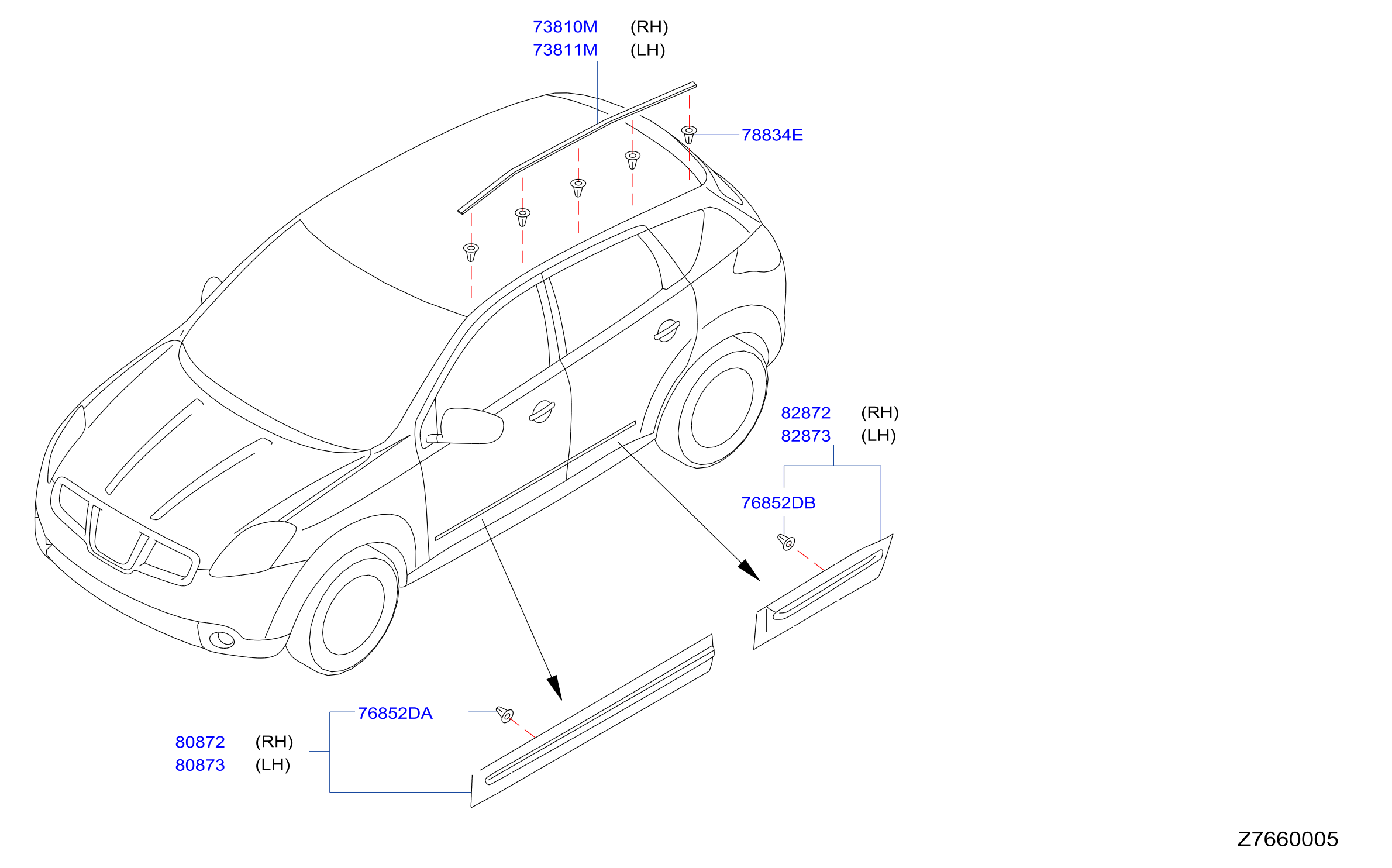 73810M (RH)
73811M (LH)

78834E

82872 (RH)
82873 (LH)

76852DB

76852DA

80872 (RH)
80873 (LH)

Z7660005